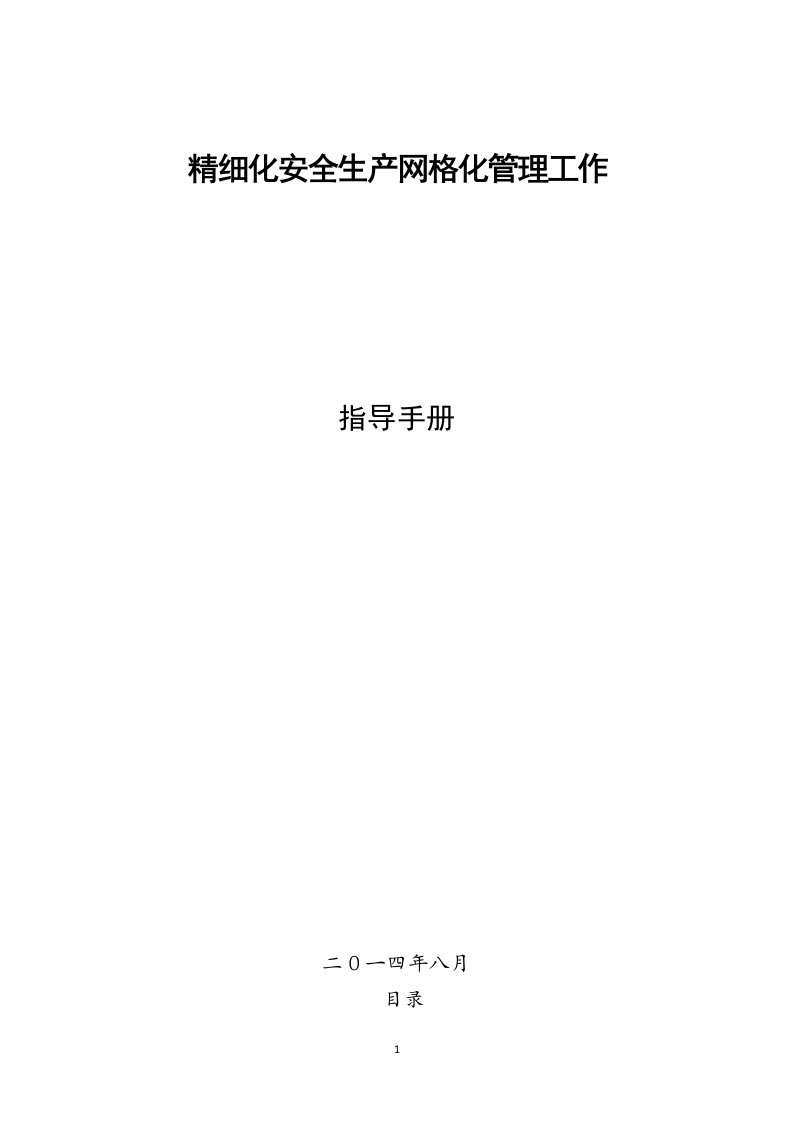 精细化安全生产网格化管理工作

指导手册

二０一四年八月

目录

1